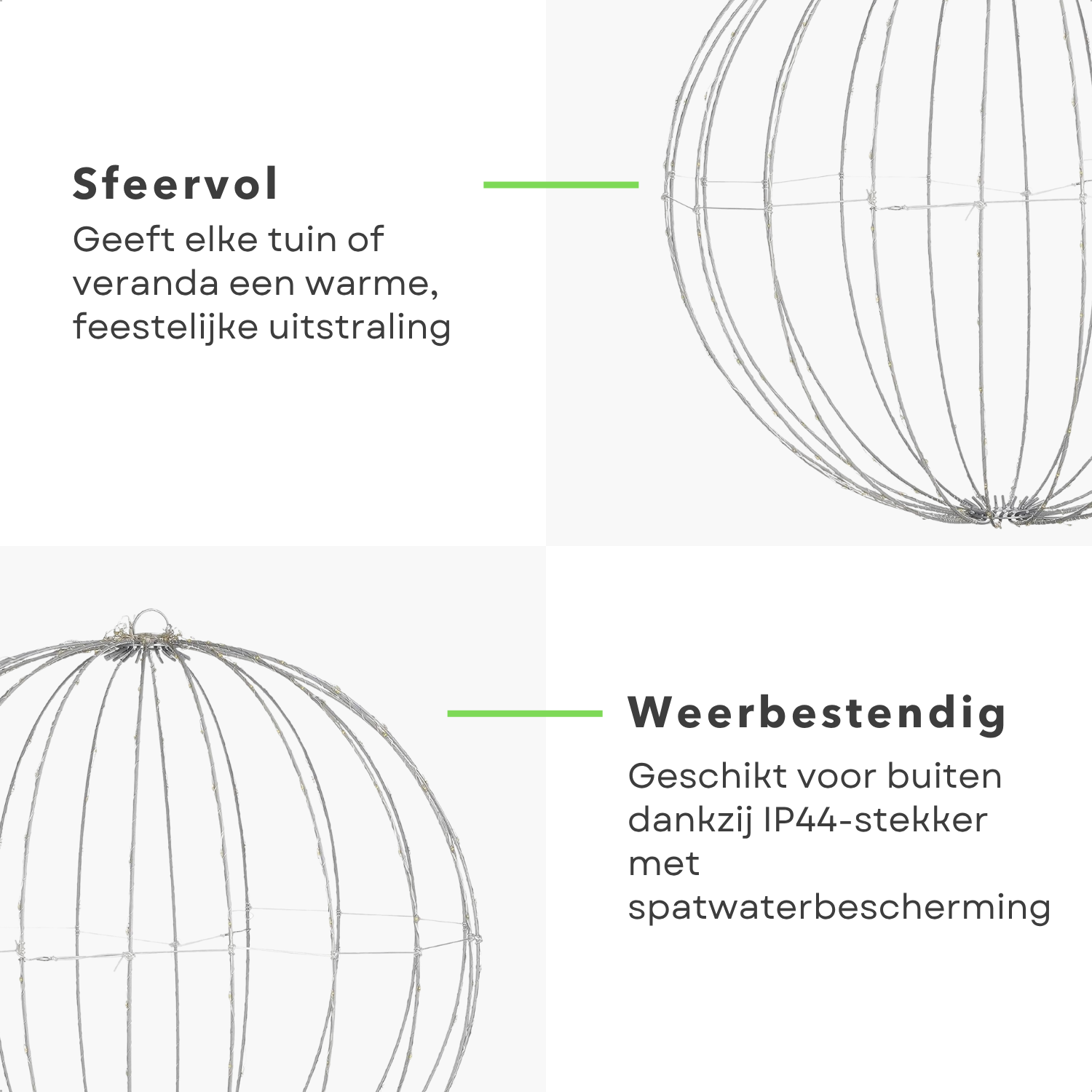 Sfeervol

Geeft elke tuin of veranda een warme, feestelijke uitstraling

Weerbestendig

Geschikt voor buiten dankzij IP44-stekker met spatwaterbescherming